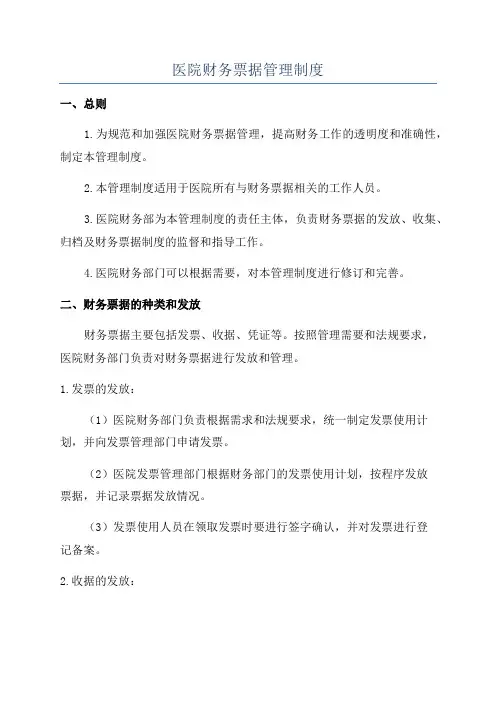 医院财务票据管理制度

一、总则

1.为规范和加强医院财务票据管理，提高财务工作的透明度和准确性，制定本管理制度。

2.本管理制度适用于医院所有与财务票据相关的工作人员。

3.医院财务部为本管理制度的责任主体，负责财务票据的发放、收集、归档及财务票据制度的监督和指导工作。

4.医院财务部门可以根据需要，对本管理制度进行修订和完善。

二、财务票据的种类和发放

财务票据主要包括发票、收据、凭证等。按照管理需要和法规要求，医院财务部门负责对财务票据进行发放和管理。

1.发票的发放：

（1）医院财务部门负责根据需求和法规要求，统一制定发票使用计划，并向发票管理部门申请发票。

（2）医院发票管理部门根据财务部门的发票使用计划，按程序发放票据，并记录票据发放情况。

（3）发票使用人员在领取发票时要进行签字确认，并对发票进行登记备案。

2.收据的发放：